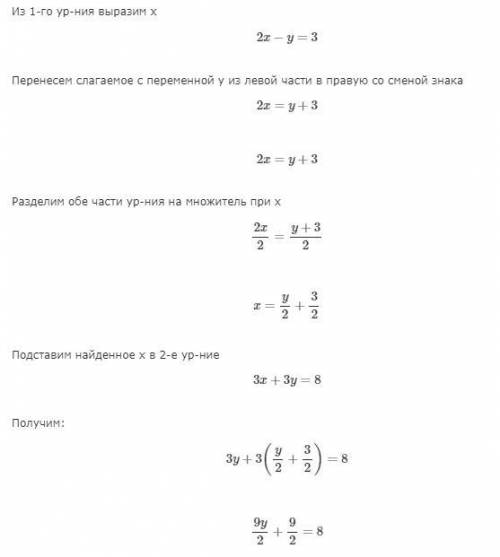 Из 1-го ур-ния выразим x

$2x - y = 3$

Перенесем слагаемое с переменной y из левой части в правую со сменой знака

$2x = y + 3$

$2x = y + 3$

Разделим обе части ур-ния на множитель при x

$\frac{2x}{2} = \frac{y+3}{2}$

$x = \frac{y}{2} + \frac{3}{2}$

Подставим найденное x в 2-е ур-ние

$3x + 3y = 8$

Получим:

$3y + 3\left(\frac{y}{2} + \frac{3}{2}\right) = 8$

$\frac{9y}{2} + \frac{9}{2} = 8$